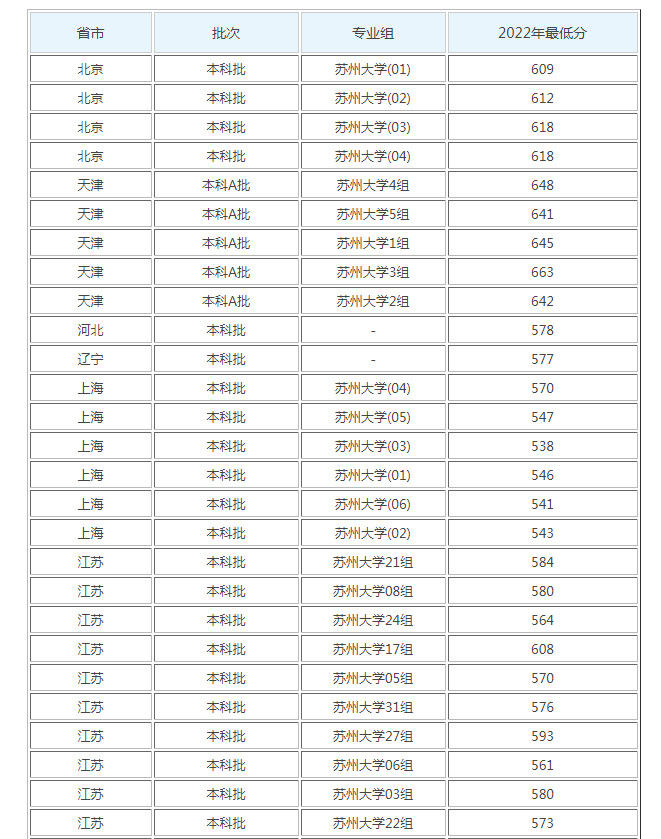 | 省市 | 批次 | 专业组 | 2022年最低分 |
|---|---|---|---|
| 北京 | 本科批 | 苏州大学(01) | 609 |
| 北京 | 本科批 | 苏州大学(02) | 612 |
| 北京 | 本科批 | 苏州大学(03) | 618 |
| 北京 | 本科批 | 苏州大学(04) | 618 |
| 天津 | 本科A批 | 苏州大学4组 | 648 |
| 天津 | 本科A批 | 苏州大学5组 | 641 |
| 天津 | 本科A批 | 苏州大学1组 | 645 |
| 天津 | 本科A批 | 苏州大学3组 | 663 |
| 天津 | 本科A批 | 苏州大学2组 | 642 |
| 河北 | 本科批 | - | 578 |
| 辽宁 | 本科批 | - | 577 |
| 上海 | 本科批 | 苏州大学(04) | 570 |
| 上海 | 本科批 | 苏州大学(05) | 547 |
| 上海 | 本科批 | 苏州大学(03) | 538 |
| 上海 | 本科批 | 苏州大学(01) | 546 |
| 上海 | 本科批 | 苏州大学(06) | 541 |
| 上海 | 本科批 | 苏州大学(02) | 543 |
| 江苏 | 本科批 | 苏州大学21组 | 584 |
| 江苏 | 本科批 | 苏州大学08组 | 580 |
| 江苏 | 本科批 | 苏州大学24组 | 564 |
| 江苏 | 本科批 | 苏州大学17组 | 608 |
| 江苏 | 本科批 | 苏州大学05组 | 570 |
| 江苏 | 本科批 | 苏州大学31组 | 576 |
| 江苏 | 本科批 | 苏州大学27组 | 593 |
| 江苏 | 本科批 | 苏州大学06组 | 561 |
| 江苏 | 本科批 | 苏州大学03组 | 580 |
| 江苏 | 本科批 | 苏州大学22组 | 573 |